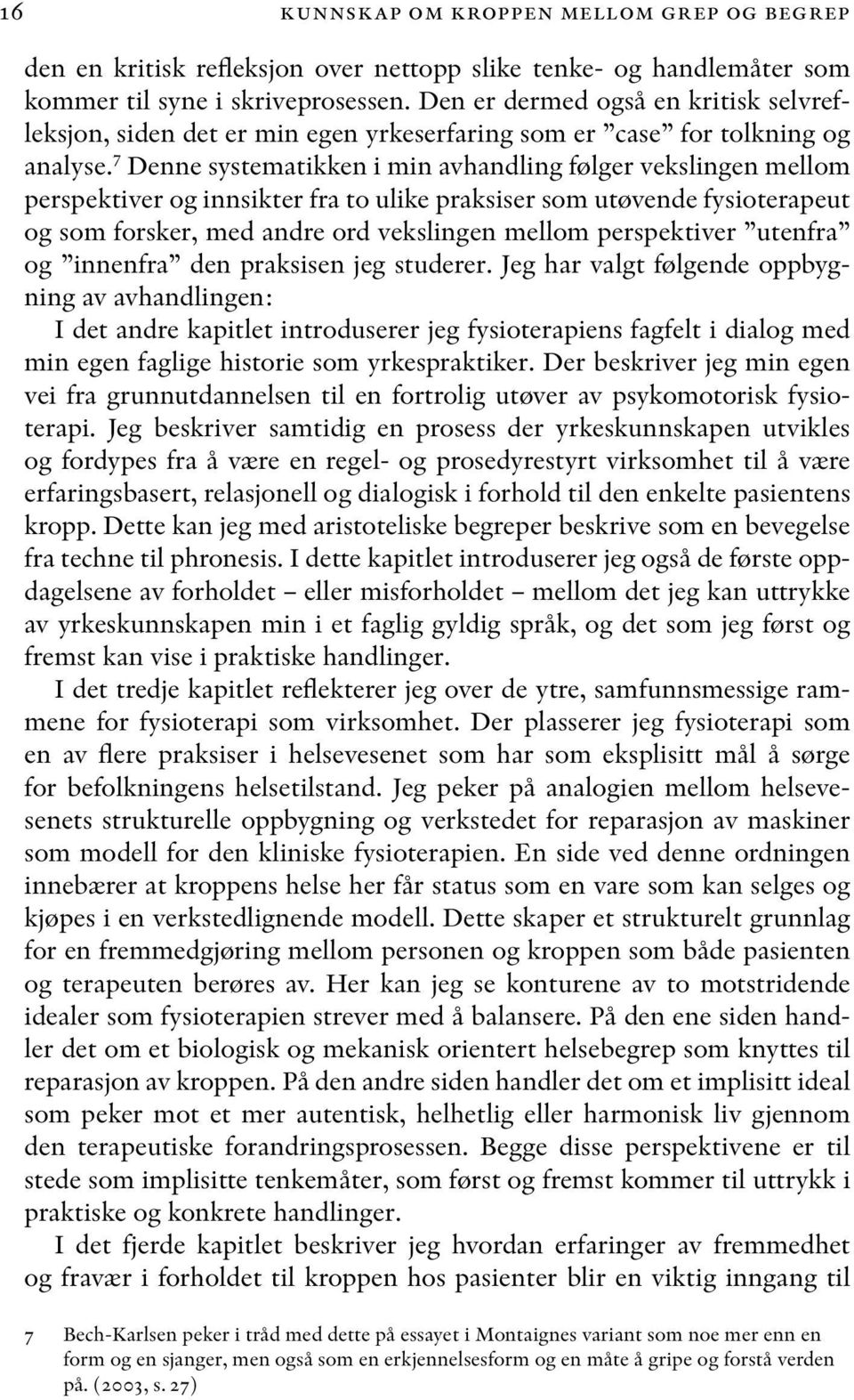 16 KUNNSKAP OM KROPPEN MELLOM GREP OG BEGREP

den en kritisk refleksjon over nettopp slike tenke- og handlemåter som kommer til syne i skriveprosessen. Den er dermed også en kritisk selvrefleksjon, siden det er min egen yrkeserfaring som er ”case” for tolkning og analyse.$^7$ Denne systematikken i min avhandling følger vekslingen mellom perspektiver og innsikter fra to ulike praksiser som utøvende fysioterapeut og som forsker, med andre ord vekslingen mellom perspektiver ”utenfra” og ”innenfra” den praksisen jeg studerer. Jeg har valgt følgende oppbygning av avhandlingen:

I det andre kapitlet introduserer jeg fysioterapiens fagfelt i dialog med min egen faglige historie som yrkespraktiker. Der beskriver jeg min egen vei fra grunnutdannelsen til en fortrolig utøver av psykomotorisk fysioterapi. Jeg beskriver samtidig en prosess der yrkeskunnskapen utvikles og fordypes fra å være en regel- og prosedyrestyrt virksomhet til å være erfaringsbasert, relasjonell og dialogisk i forhold til den enkelte pasientens kropp. Dette kan jeg med aristoteliske begreper beskrive som en bevegelse fra techne til phronesis. I dette kapitlet introduserer jeg også de første oppdagelsene av forholdet – eller misforholdet – mellom det jeg kan uttrykke av yrkeskunnskapen min i et faglig gyldig språk, og det som jeg først og fremst kan vise i praktiske handlinger.

I det tredje kapitlet reflekterer jeg over de ytre, samfunnsmessige rammene for fysioterapi som virksomhet. Der plasserer jeg fysioterapi som en av flere praksiser i helsevesenet som har som eksplisitt mål å sørge for befolkningens helsetilstand. Jeg peker på analogien mellom helsevesenets strukturelle oppbygning og verkstedet for reparasjon av maskiner som modell for den kliniske fysioterapien. En side ved denne ordningen innebærer at kroppens helse her får status som en vare som kan selges og kjøpes i en verkstedlignende modell. Dette skaper et strukturelt grunnlag for en fremmedgjøring mellom personen og kroppen som både pasienten og terapeuten berøres av. Her kan jeg se konturene av to motstridende idealer som fysioterapien strever med å balansere. På den ene siden handler det om et biologisk og mekanisk orientert helsebegrep som knyttes til reparasjon av kroppen. På den andre siden handler det om et implisitt ideal som peker mot et mer autentisk, helhetlig eller harmonisk liv gjennom den terapeutiske forandringsprosessen. Begge disse perspektivene er til stede som implisitte tenkemåter, som først og fremst kommer til uttrykk i praktiske og konkrete handlinger.

I det fjerde kapitlet beskriver jeg hvordan erfaringer av fremmedhet og fravær i forholdet til kroppen hos pasienter blir en viktig inngang til

7 Bech-Karlsen peker i tråd med dette på essayet i Montaignes variant som noe mer enn en form og en sjanger, men også som en erkjennelsesform og en måte å gripe og forstå verden på. (2003, s. 27)